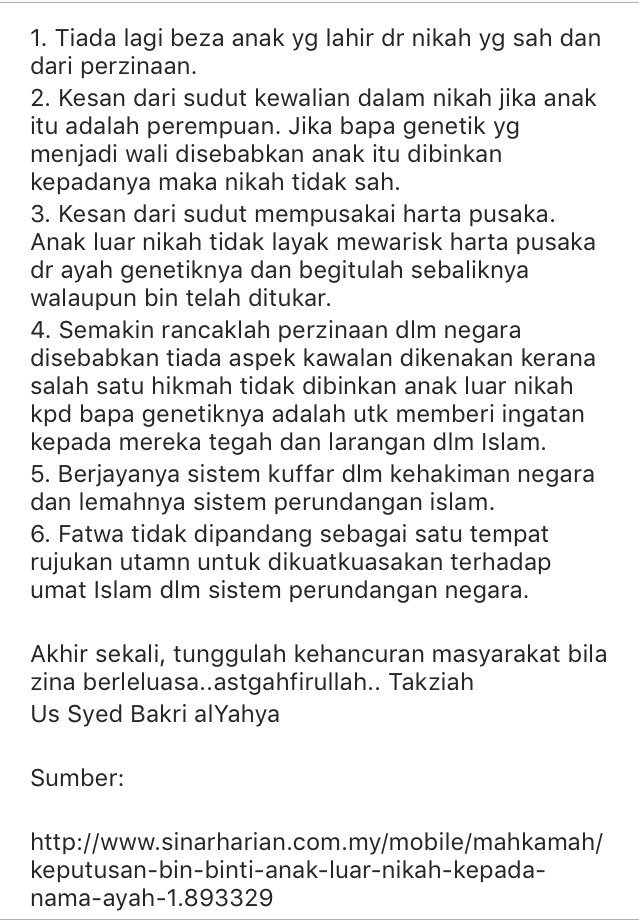 1. Tiada lagi beza anak yg lahir dr nikah yg sah dan dari perzinaan.
2. Kesan dari sudut kewalian dalam nikah jika anak itu adalah perempuan. Jika bapa genetik yg menjadi wali disebabkan anak itu dibinkan kepadanya maka nikah tidak sah.
3. Kesan dari sudut mempusakai harta pusaka. Anak luar nikah tidak layak mewarisk harta pusaka dr ayah genetiknya dan begitulah sebaliknya walaupun bin telah ditukar.
4. Semakin rancaklah perzinaan dlm negara disebabkan tiada aspek kawalan dikenakan kerana salah satu hikmah tidak dibinkan anak luar nikah kpd bapa genetiknya adalah utk memberi ingatan kepada mereka tegah dan larangan dlm Islam.
5. Berjayanya sistem kuffar dlm kehakiman negara dan lemahnya sistem perundangan islam.
6. Fatwa tidak dipandang sebagai satu tempat rujukan utamn untuk dikuatkuasakan terhadap umat Islam dlm sistem perundangan negara.

Akhir sekali, tunggulah kehancuran masyarakat bila zina berleluasa..astgahfirullah.. Takziah
Us Syed Bakri alYahya

Sumber:

http://www.sinarharian.com.my/mobile/mahkamah/keputusan-bin-binti-anak-luar-nikah-kepada-nama-ayah-1.893329